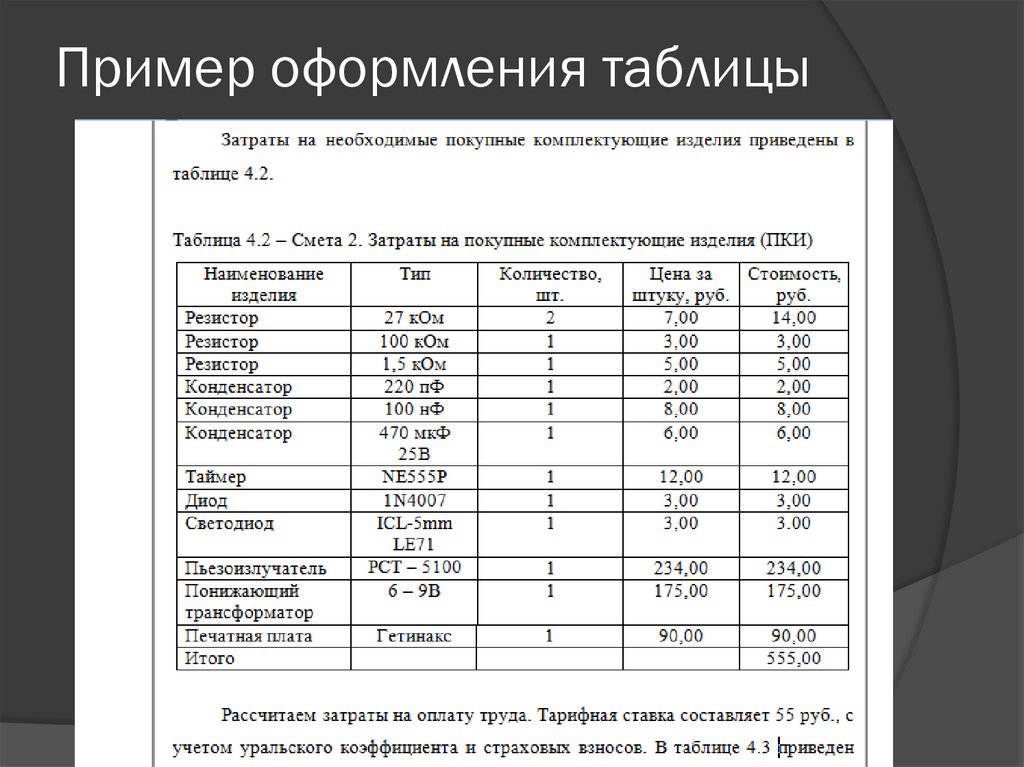 Пример оформления таблицы

Затраты на необходимые покупные комплектующие изделия приведены в таблице 4.2.

Таблица 4.2 – Смета 2. Затраты на покупные комплектующие изделия (ПКИ)

| Наименование изделия | Тип | Количество, шт. | Цена за штуку, руб. | Стоимость, руб. |
|---|---|---|---|---|
| Резистор | 27 кОм | 2 | 7,00 | 14,00 |
| Резистор | 100 кОм | 1 | 3,00 | 3,00 |
| Резистор | 1,5 кОм | 1 | 5,00 | 5,00 |
| Конденсатор | 220 пФ | 1 | 2,00 | 2,00 |
| Конденсатор | 100 нФ | 1 | 8,00 | 8,00 |
| Конденсатор | 470 мкФ 25В | 1 | 6,00 | 6,00 |
| Таймер | NE555P | 1 | 12,00 | 12,00 |
| Диод | 1N4007 | 1 | 3,00 | 3,00 |
| Светодиод | ICL-5mm LE71 | 1 | 3,00 | 3.00 |
| Пьезоизлучатель | PCT – 5100 | 1 | 234,00 | 234,00 |
| Понижающий трансформатор | 6 – 9В | 1 | 175,00 | 175,00 |
| Печатная плата | Гетинакс | 1 | 90,00 | 90,00 |
| Итого | | | | 555,00 |

Рассчитаем затраты на оплату труда. Тарифная ставка составляет 55 руб., с учетом уральского коэффициента и страховых взносов. В таблице 4.3 приведен